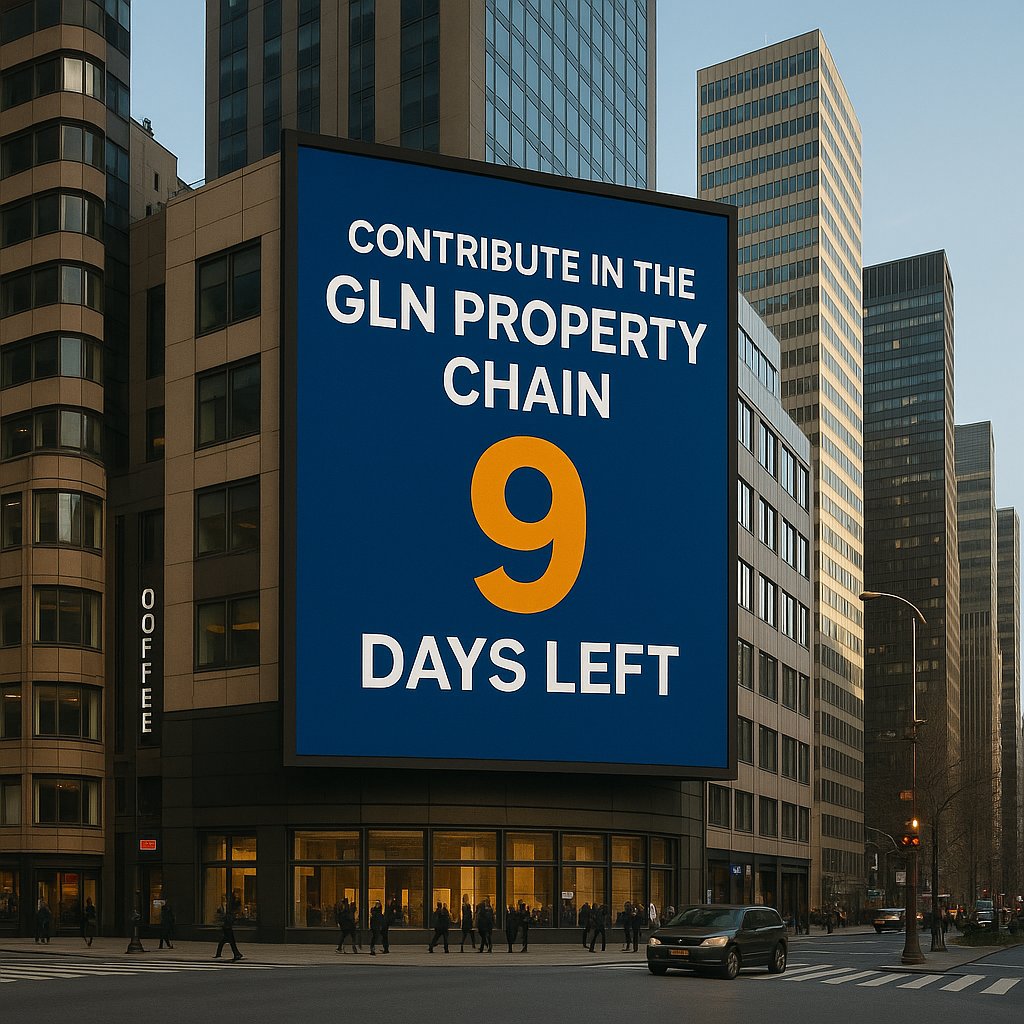 CONTRIBUTE IN THE GLN PROPERTY CHAIN

9

DAYS LEFT

OOFFEE